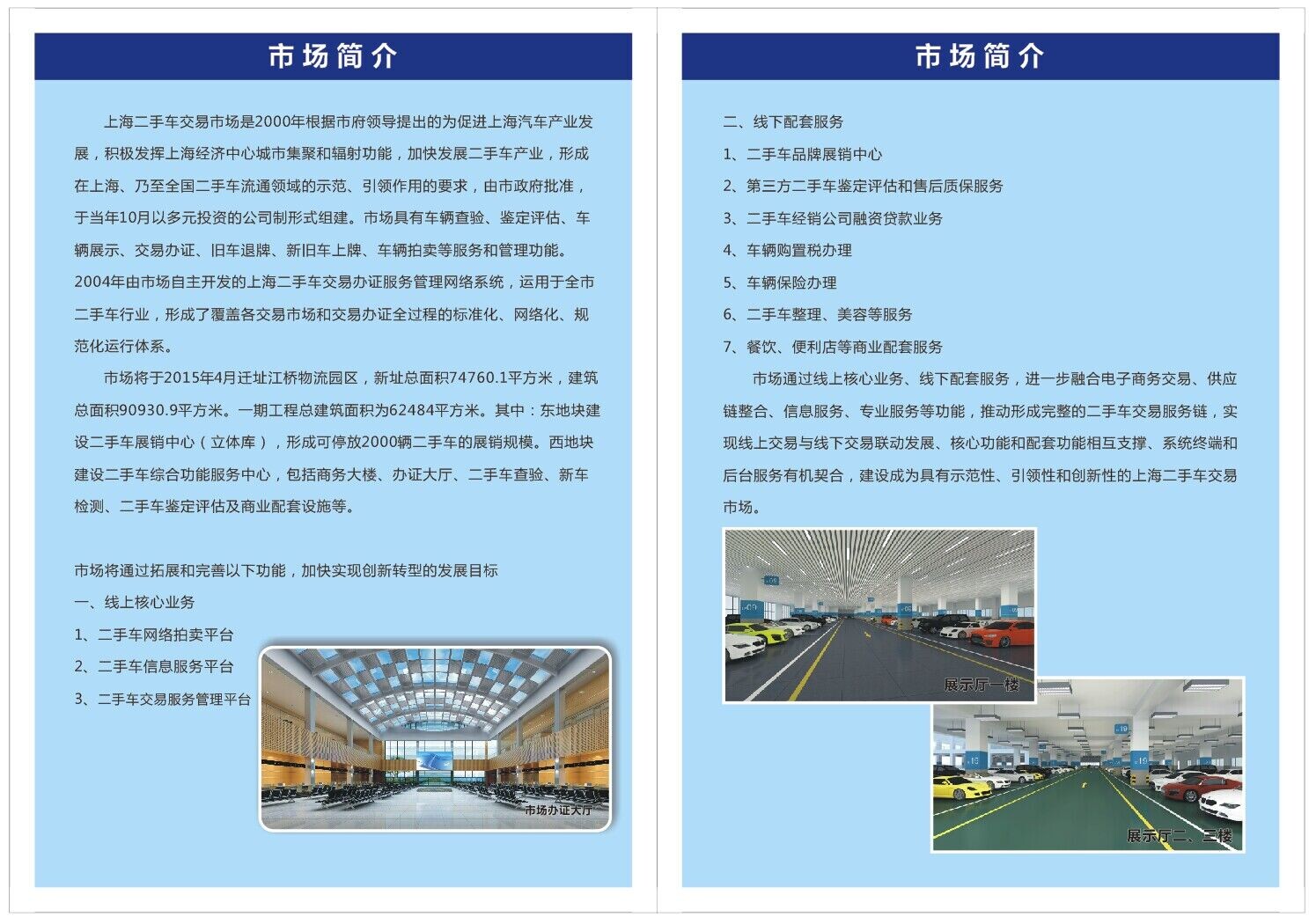 市场简介

上海二手车交易市场是2000年根据市府领导提出的为促进上海汽车产业发展，积极发挥上海经济中心城市集聚和辐射功能，加快发展二手车产业，形成在上海、乃至全国二手车流通领域的示范、引领作用的要求，由市政府批准，于当年10月以多元投资的公司制形式组建。市场具有车辆查验、鉴定评估、车辆展示、交易办证、旧车退牌、新旧车上牌、车辆拍卖等服务和管理功能。2004年由市场自主开发的上海二手车交易办证服务管理网络系统，运用于全市二手车行业，形成了覆盖各交易市场和交易办证全过程的标准化、网络化、规范化运行体系。

市场将于2015年4月迁址江桥物流园区，新址总面积74760.1平方米，建筑总面积90930.9平方米。一期工程总建筑面积为62484平方米。其中：东地块建设二手车展销中心（立体库），形成可停放2000辆二手车的展销规模。西地块建设二手车综合功能服务中心，包括商务大楼、办证大厅、二手车查验、新车检测、二手车鉴定评估及商业配套设施等。

市场将通过拓展和完善以下功能，加快实现创新转型的发展目标
一、线上核心业务
1、二手车网络拍卖平台
2、二手车信息服务平台
3、二手车交易服务管理平台

市场办证大厅

市场简介

二、线下配套服务
1、二手车品牌展销中心
2、第三方二手车鉴定评估和售后质保服务
3、二手车经销公司融资贷款业务
4、车辆购置税办理
5、车辆保险办理
6、二手车整理、美容等服务
7、餐饮、便利店等商业配套服务

市场通过线上核心业务、线下配套服务，进一步融合电子商务交易、供应链整合、信息服务、专业服务等功能，推动形成完整的二手车交易服务链，实现线上交易与线下交易联动发展、核心功能和配套功能相互支撑、系统终端和后台服务有机契合，建设成为具有示范性、引领性和创新性的上海二手车交易市场。

展示厅一楼

展示厅二、三楼